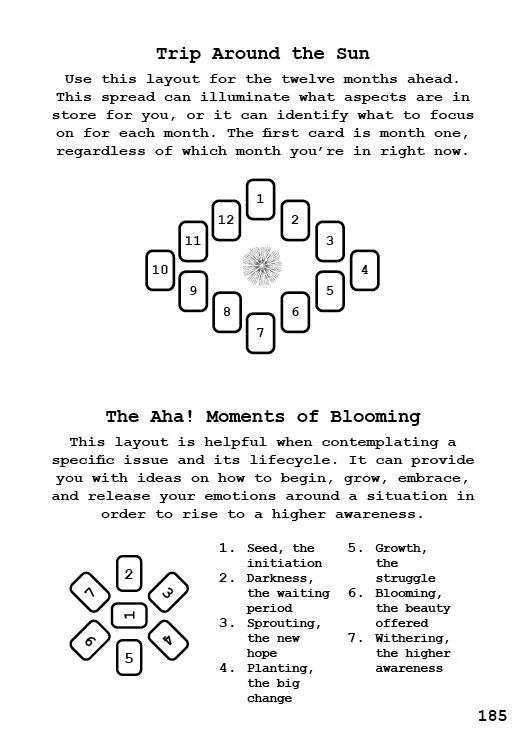 Trip Around the Sun

Use this layout for the twelve months ahead. This spread can illuminate what aspects are in store for you, or it can identify what to focus on for each month. The first card is month one, regardless of which month you're in right now.

1
12
2
11
3
10
4
9
5
8
6
7

The Aha! Moments of Blooming

This layout is helpful when contemplating a specific issue and its lifecycle. It can provide you with ideas on how to begin, grow, embrace, and release your emotions around a situation in order to rise to a higher awareness.

2
7
3
1
6
4
5

1. Seed, the initiation
2. Darkness, the waiting period
3. Sprouting, the new hope
4. Planting, the big change
5. Growth, the struggle
6. Blooming, the beauty offered
7. Withering, the higher awareness

185